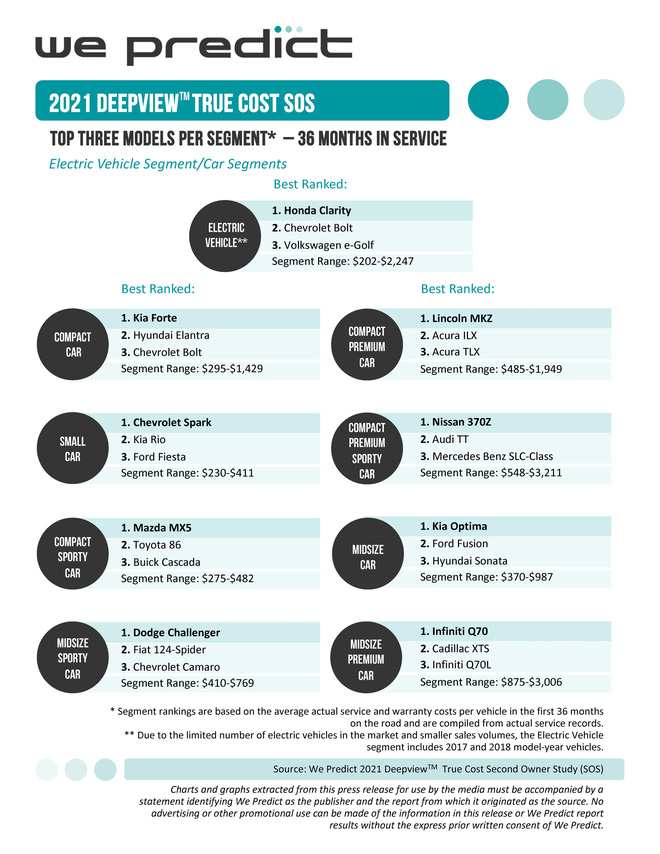 we predict

2021 DEEPVIEW™ TRUE COST SOS

TOP THREE MODELS PER SEGMENT* – 36 MONTHS IN SERVICE

Electric Vehicle Segment/Car Segments

Best Ranked:

ELECTRIC VEHICLE**

1. Honda Clarity
2. Chevrolet Bolt
3. Volkswagen e-Golf
Segment Range: $202-$2,247

Best Ranked:

COMPACT CAR

1. Kia Forte
2. Hyundai Elantra
3. Chevrolet Bolt
Segment Range: $295-$1,429

SMALL CAR

1. Chevrolet Spark
2. Kia Rio
3. Ford Fiesta
Segment Range: $230-$411

COMPACT SPORTY CAR

1. Mazda MX5
2. Toyota 86
3. Buick Cascada
Segment Range: $275-$482

MIDSIZE SPORTY CAR

1. Dodge Challenger
2. Fiat 124-Spider
3. Chevrolet Camaro
Segment Range: $410-$769

Best Ranked:

COMPACT PREMIUM CAR

1. Lincoln MKZ
2. Acura ILX
3. Acura TLX
Segment Range: $485-$1,949

COMPACT PREMIUM SPORTY CAR

1. Nissan 370Z
2. Audi TT
3. Mercedes Benz SLC-Class
Segment Range: $548-$3,211

MIDSIZE CAR

1. Kia Optima
2. Ford Fusion
3. Hyundai Sonata
Segment Range: $370-$987

MIDSIZE PREMIUM CAR

1. Infiniti Q70
2. Cadillac XTS
3. Infiniti Q70L
Segment Range: $875-$3,006

* Segment rankings are based on the average actual service and warranty costs per vehicle in the first 36 months on the road and are compiled from actual service records.
** Due to the limited number of electric vehicles in the market and smaller sales volumes, the Electric Vehicle segment includes 2017 and 2018 model-year vehicles.

Source: We Predict 2021 Deepview™ True Cost Second Owner Study (SOS)

Charts and graphs extracted from this press release for use by the media must be accompanied by a statement identifying We Predict as the publisher and the report from which it originated as the source. No advertising or other promotional use can be made of the information in this release or We Predict report results without the express prior written consent of We Predict.